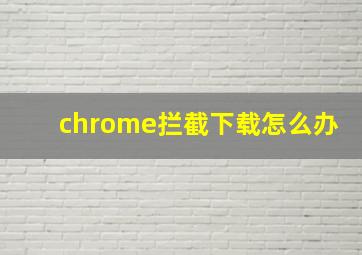 chrome拦截下载怎么办